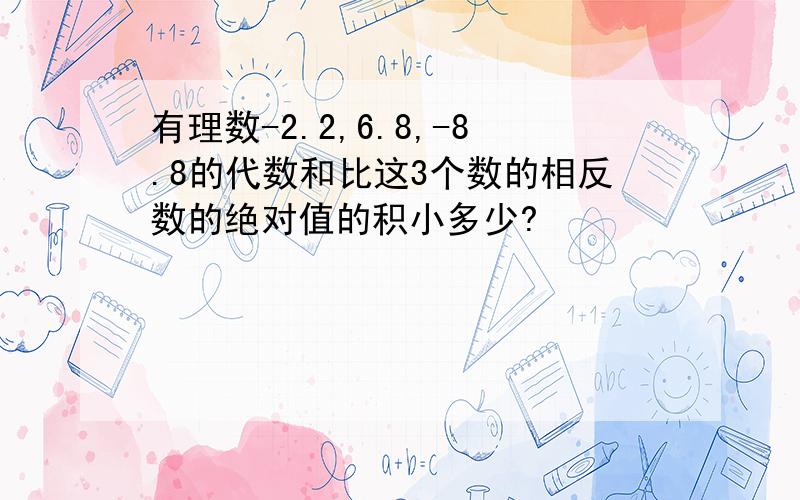 1+1=2

a+b=c

abc

有理数-2.2,6.8,-8.8的代数和比这3个数的相反数的绝对值的积小多少?

1+1=2

abc

a+b=c